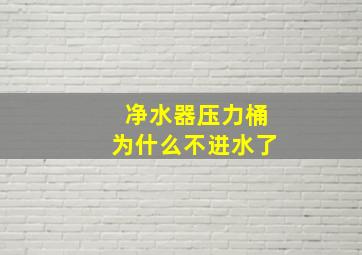 净水器压力桶
为什么不进水了